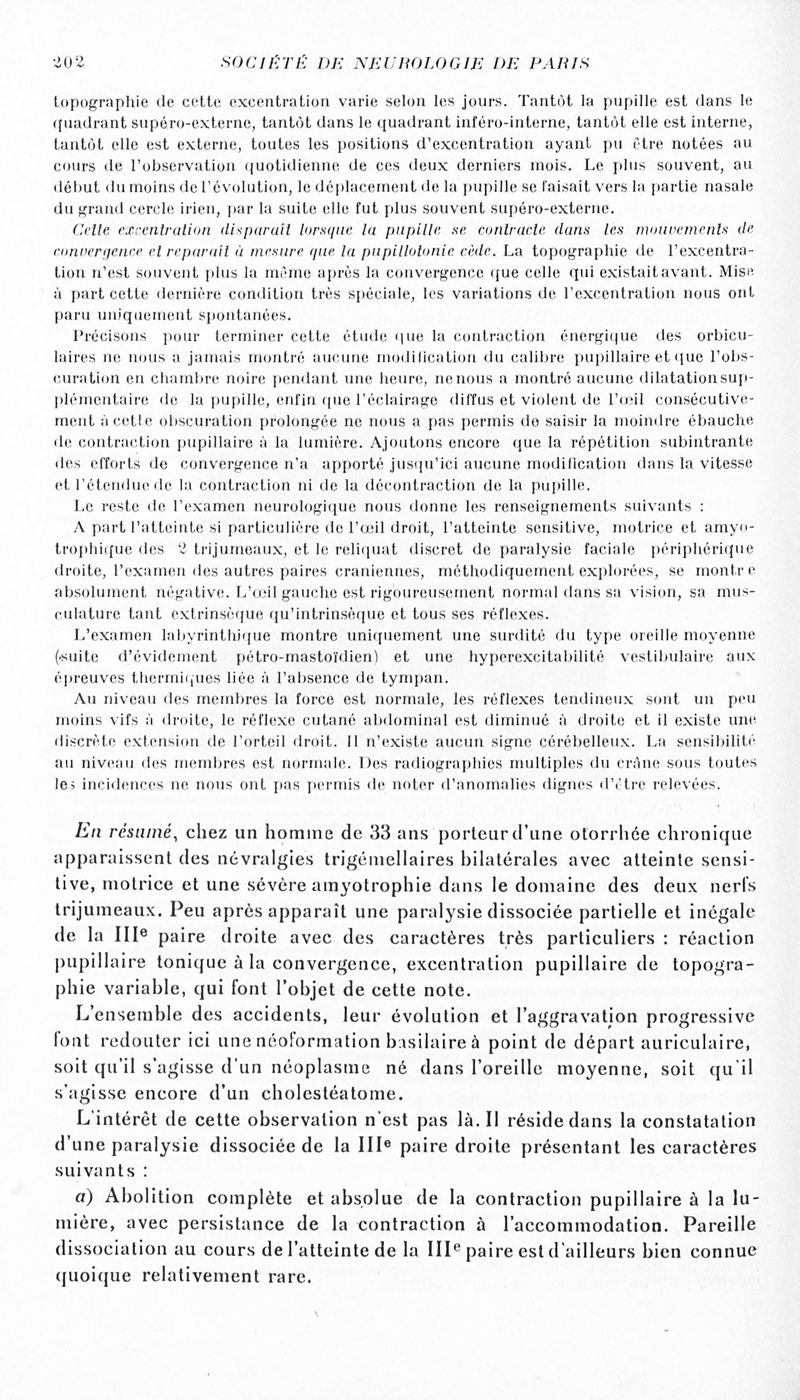 202 SOCIÉTÉ DE NEUROLOGIE DE PARIS

topographie de cette excentration varie selon les jours. Tantôt la pupille est dans le quadrant supéro-externe, tantôt dans le quadrant inféro-interne, tantôt elle est interne, tantôt elle est externe, toutes les positions d'excentration ayant pu être notées au cours de l'observation quotidienne de ces deux derniers mois. Le plus souvent, au début du moins de l'évolution, le déplacement de la pupille se faisait vers la partie nasale du grand cercle irien, par la suite elle fut plus souvent supéro-externe.

Cette excentration disparaît lorsque la pupille se contracte dans les mouvements de convergence et reparaît à mesure que la pupillotonie cède. La topographie de l'excentration n'est souvent plus la même après la convergence que celle qui existait avant. Mise à part cette dernière condition très spéciale, les variations de l'excentration nous ont paru uniquement spontanées.

Précisons pour terminer cette étude que la contraction énergique des orbiculaires ne nous a jamais montré aucune modification du calibre pupillaire et que l'obscuration en chambre noire pendant une heure, ne nous a montré aucune dilatation supplémentaire de la pupille, enfin que l'éclairage diffus et violent de l'œil consécutivement à cette obscuration prolongée ne nous a pas permis de saisir la moindre ébauche de contraction pupillaire à la lumière. Ajoutons encore que la répétition subintrante des efforts de convergence n'a apporté jusqu'ici aucune modification dans la vitesse et l'étendue de la contraction ni de la décontraction de la pupille.

Le reste de l'examen neurologique nous donne les renseignements suivants :

A part l'atteinte si particulière de l'œil droit, l'atteinte sensitive, motrice et amyotrophique des 2 trijumeaux, et le reliquat discret de paralysie faciale périphérique droite, l'examen des autres paires craniennes, méthodiquement explorées, se montre absolument négative. L'œil gauche est rigoureusement normal dans sa vision, sa musculature tant extrinsèque qu'intrinsèque et tous ses réflexes.

L'examen labyrinthique montre uniquement une surdité du type oreille moyenne (suite d'évidement pétro-mastoïdien) et une hyperexcitabilité vestibulaire aux épreuves thermiques liée à l'absence de tympan.

Au niveau des membres la force est normale, les réflexes tendineux sont un peu moins vifs à droite, le réflexe cutané abdominal est diminué à droite et il existe une discrète extension de l'orteil droit. Il n'existe aucun signe cérébelleux. La sensibilité au niveau des membres est normale. Des radiographies multiples du crâne sous toutes les incidences ne nous ont pas permis de noter d'anomalies dignes d'être relevées.

En résumé, chez un homme de 33 ans porteur d'une otorrhée chronique apparaissent des névralgies trigémellaires bilatérales avec atteinte sensitive, motrice et une sévère amyotrophie dans le domaine des deux nerfs trijumeaux. Peu après apparaît une paralysie dissociée partielle et inégale de la IIIe paire droite avec des caractères très particuliers : réaction pupillaire tonique à la convergence, excentration pupillaire de topographie variable, qui font l'objet de cette note.

L'ensemble des accidents, leur évolution et l'aggravation progressive font redouter ici une néoformation basilaire à point de départ auriculaire, soit qu'il s'agisse d'un néoplasme né dans l'oreille moyenne, soit qu'il s'agisse encore d'un cholestéatome.

L'intérêt de cette observation n'est pas là. Il réside dans la constatation d'une paralysie dissociée de la IIIe paire droite présentant les caractères suivants :

a) Abolition complète et absolue de la contraction pupillaire à la lumière, avec persistance de la contraction à l'accommodation. Pareille dissociation au cours de l'atteinte de la IIIe paire est d'ailleurs bien connue quoique relativement rare.